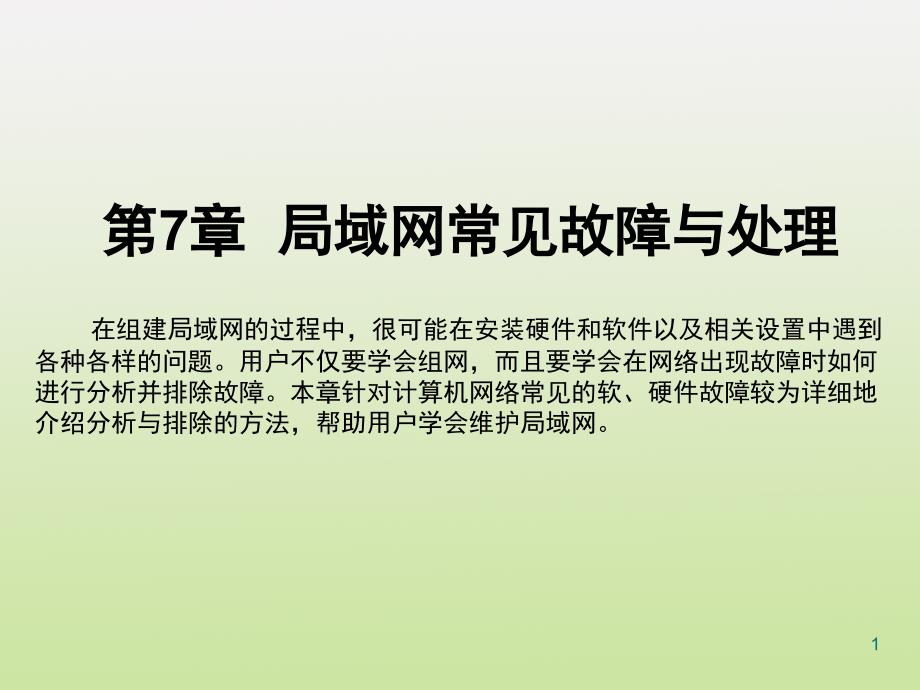 第7章 局域网常见故障与处理

在组建局域网的过程中，很可能在安装硬件和软件以及相关设置中遇到各种各样的问题。用户不仅要学会组网，而且要学会在网络出现故障时如何进行分析并排除故障。本章针对计算机网络常见的软、硬件故障较为详细地介绍分析与排除的方法，帮助用户学会维护局域网。

1